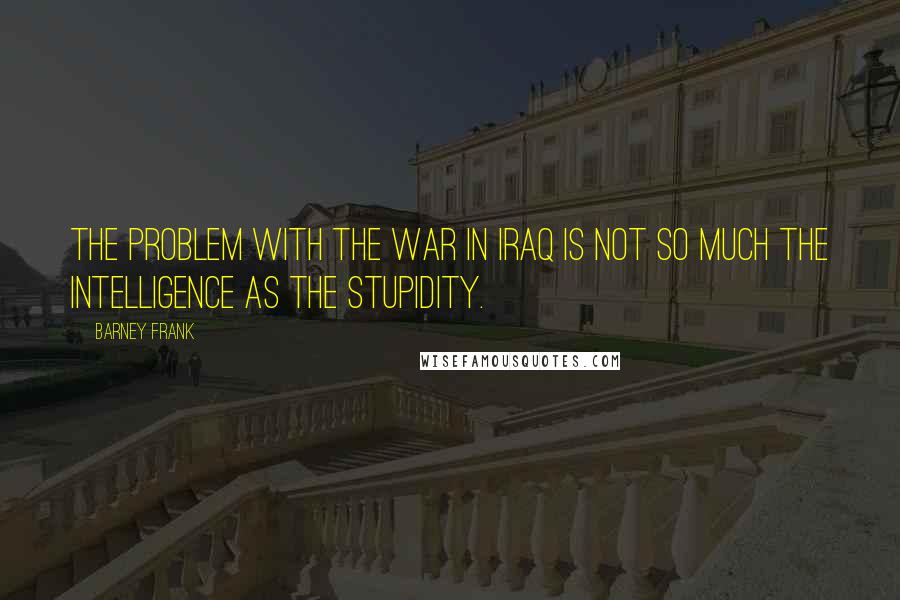 THE PROBLEM WITH THE WAR IN IRAQ IS NOT SO MUCH THE INTELLIGENCE AS THE STUPIDITY.

BARNEY FRANK

WISEFAMOUSQUOTES.COM